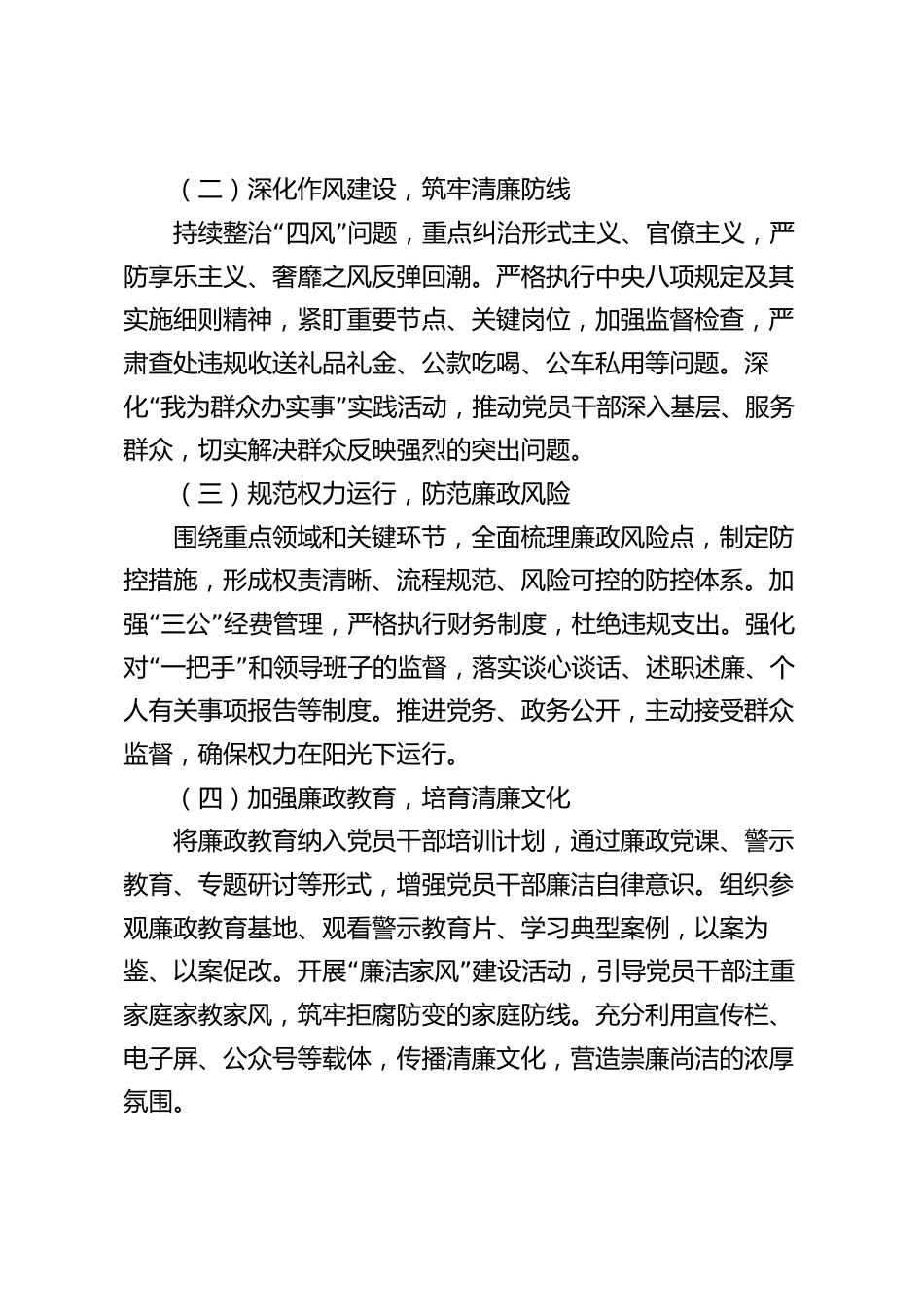 （二）深化作风建设，筑牢清廉防线

持续整治“四风”问题，重点纠治形式主义、官僚主义，严防享乐主义、奢靡之风反弹回潮。严格执行中央八项规定及其实施细则精神，紧盯重要节点、关键岗位，加强监督检查，严肃查处违规收送礼品礼金、公款吃喝、公车私用等问题。深化“我为群众办实事”实践活动，推动党员干部深入基层、服务群众，切实解决群众反映强烈的突出问题。

（三）规范权力运行，防范廉政风险

围绕重点领域和关键环节，全面梳理廉政风险点，制定防控措施，形成权责清晰、流程规范、风险可控的防控体系。加强“三公”经费管理，严格执行财务制度，杜绝违规支出。强化对“一把手”和领导班子的监督，落实谈心谈话、述职述廉、个人有关事项报告等制度。推进党务、政务公开，主动接受群众监督，确保权力在阳光下运行。

（四）加强廉政教育，培育清廉文化

将廉政教育纳入党员干部培训计划，通过廉政党课、警示教育、专题研讨等形式，增强党员干部廉洁自律意识。组织参观廉政教育基地、观看警示教育片、学习典型案例，以案为鉴、以案促改。开展“廉洁家风”建设活动，引导党员干部注重家庭家教家风，筑牢拒腐防变的家庭防线。充分利用宣传栏、电子屏、公众号等载体，传播清廉文化，营造崇廉尚洁的浓厚氛围。